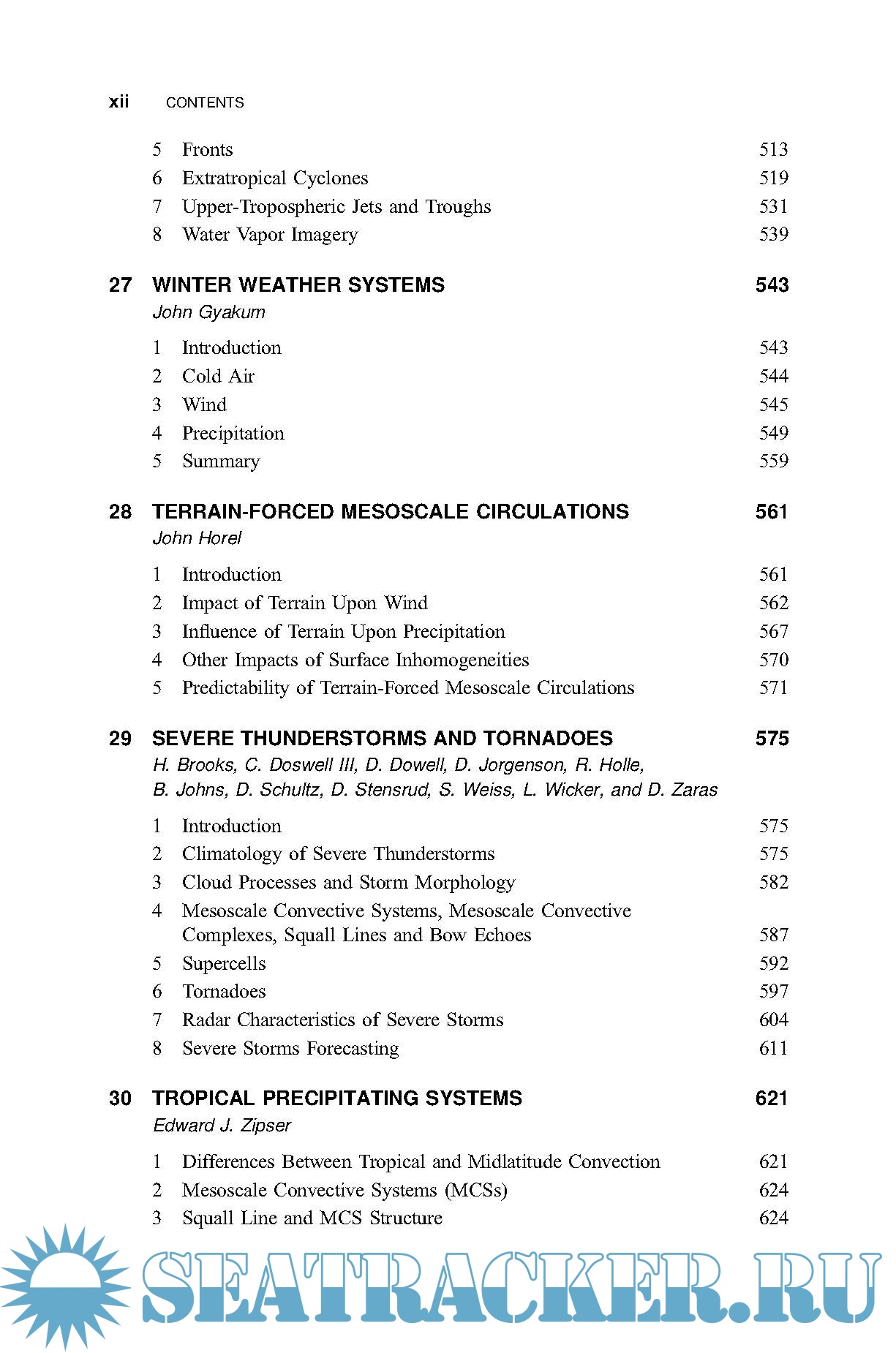 xii CONTENTS

5 Fronts 513
6 Extratropical Cyclones 519
7 Upper-Tropospheric Jets and Troughs 531
8 Water Vapor Imagery 539

27 WINTER WEATHER SYSTEMS 543
John Gyakum

1 Introduction 543
2 Cold Air 544
3 Wind 545
4 Precipitation 549
5 Summary 559

28 TERRAIN-FORCED MESOSCALE CIRCULATIONS 561
John Horel

1 Introduction 561
2 Impact of Terrain Upon Wind 562
3 Influence of Terrain Upon Precipitation 567
4 Other Impacts of Surface Inhomogeneities 570
5 Predictability of Terrain-Forced Mesoscale Circulations 571

29 SEVERE THUNDERSTORMS AND TORNADOES 575
H. Brooks, C. Doswell III, D. Dowell, D. Jorgenson, R. Holle, B. Johns, D. Schultz, D. Stensrud, S. Weiss, L. Wicker, and D. Zaras

1 Introduction 575
2 Climatology of Severe Thunderstorms 575
3 Cloud Processes and Storm Morphology 582
4 Mesoscale Convective Systems, Mesoscale Convective Complexes, Squall Lines and Bow Echoes 587
5 Supercells 592
6 Tornadoes 597
7 Radar Characteristics of Severe Storms 604
8 Severe Storms Forecasting 611

30 TROPICAL PRECIPITATING SYSTEMS 621
Edward J. Zipser

1 Differences Between Tropical and Midlatitude Convection 621
2 Mesoscale Convective Systems (MCSs) 624
3 Squall Line and MCS Structure 624

SEATRACKER.RU